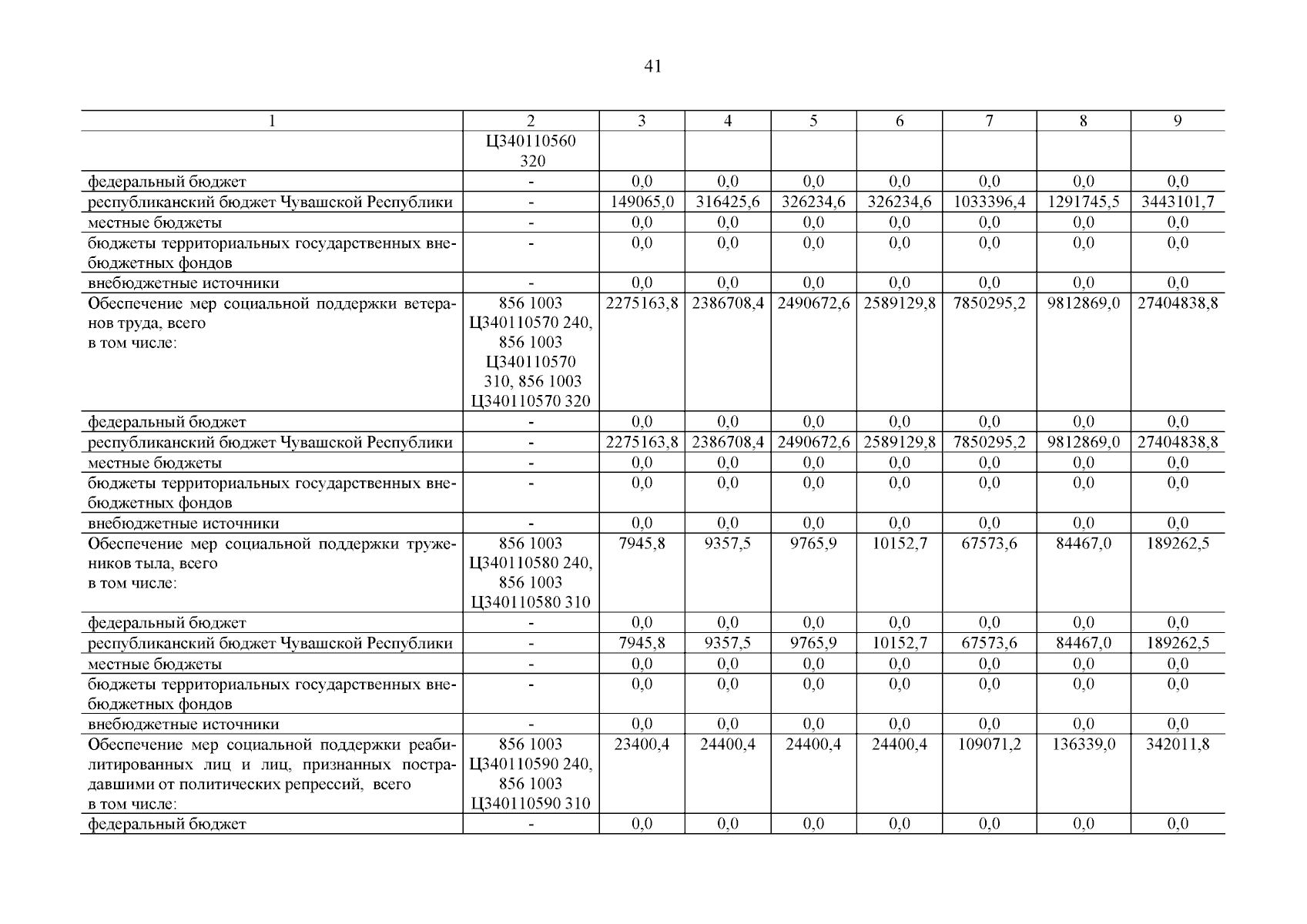 41

| 1 | 2 | 3 | 4 | 5 | 6 | 7 | 8 | 9 |
|---|---|---|---|---|---|---|---|---|
| | Ц340110560 320 | | | | | | | |
| федеральный бюджет | - | 0,0 | 0,0 | 0,0 | 0,0 | 0,0 | 0,0 | 0,0 |
| республиканский бюджет Чувашской Республики | - | 149065,0 | 316425,6 | 326234,6 | 326234,6 | 1033396,4 | 1291745,5 | 3443101,7 |
| местные бюджеты | - | 0,0 | 0,0 | 0,0 | 0,0 | 0,0 | 0,0 | 0,0 |
| бюджеты территориальных государственных внебюджетных фондов | - | 0,0 | 0,0 | 0,0 | 0,0 | 0,0 | 0,0 | 0,0 |
| внебюджетные источники | - | 0,0 | 0,0 | 0,0 | 0,0 | 0,0 | 0,0 | 0,0 |
| Обеспечение мер социальной поддержки ветеранов труда, всего в том числе: | 856 1003 Ц340110570 240, 856 1003 Ц340110570 310, 856 1003 Ц340110570 320 | 2275163,8 | 2386708,4 | 2490672,6 | 2589129,8 | 7850295,2 | 9812869,0 | 27404838,8 |
| федеральный бюджет | - | 0,0 | 0,0 | 0,0 | 0,0 | 0,0 | 0,0 | 0,0 |
| республиканский бюджет Чувашской Республики | - | 2275163,8 | 2386708,4 | 2490672,6 | 2589129,8 | 7850295,2 | 9812869,0 | 27404838,8 |
| местные бюджеты | - | 0,0 | 0,0 | 0,0 | 0,0 | 0,0 | 0,0 | 0,0 |
| бюджеты территориальных государственных внебюджетных фондов | - | 0,0 | 0,0 | 0,0 | 0,0 | 0,0 | 0,0 | 0,0 |
| внебюджетные источники | - | 0,0 | 0,0 | 0,0 | 0,0 | 0,0 | 0,0 | 0,0 |
| Обеспечение мер социальной поддержки тружеников тыла, всего в том числе: | 856 1003 Ц340110580 240, 856 1003 Ц340110580 310 | 7945,8 | 9357,5 | 9765,9 | 10152,7 | 67573,6 | 84467,0 | 189262,5 |
| федеральный бюджет | - | 0,0 | 0,0 | 0,0 | 0,0 | 0,0 | 0,0 | 0,0 |
| республиканский бюджет Чувашской Республики | - | 7945,8 | 9357,5 | 9765,9 | 10152,7 | 67573,6 | 84467,0 | 189262,5 |
| местные бюджеты | - | 0,0 | 0,0 | 0,0 | 0,0 | 0,0 | 0,0 | 0,0 |
| бюджеты территориальных государственных внебюджетных фондов | - | 0,0 | 0,0 | 0,0 | 0,0 | 0,0 | 0,0 | 0,0 |
| внебюджетные источники | - | 0,0 | 0,0 | 0,0 | 0,0 | 0,0 | 0,0 | 0,0 |
| Обеспечение мер социальной поддержки реабилитированных лиц и лиц, признанных пострадавшими от политических репрессий, всего в том числе: | 856 1003 Ц340110590 240, 856 1003 Ц340110590 310 | 23400,4 | 24400,4 | 24400,4 | 24400,4 | 109071,2 | 136339,0 | 342011,8 |
| федеральный бюджет | - | 0,0 | 0,0 | 0,0 | 0,0 | 0,0 | 0,0 | 0,0 |